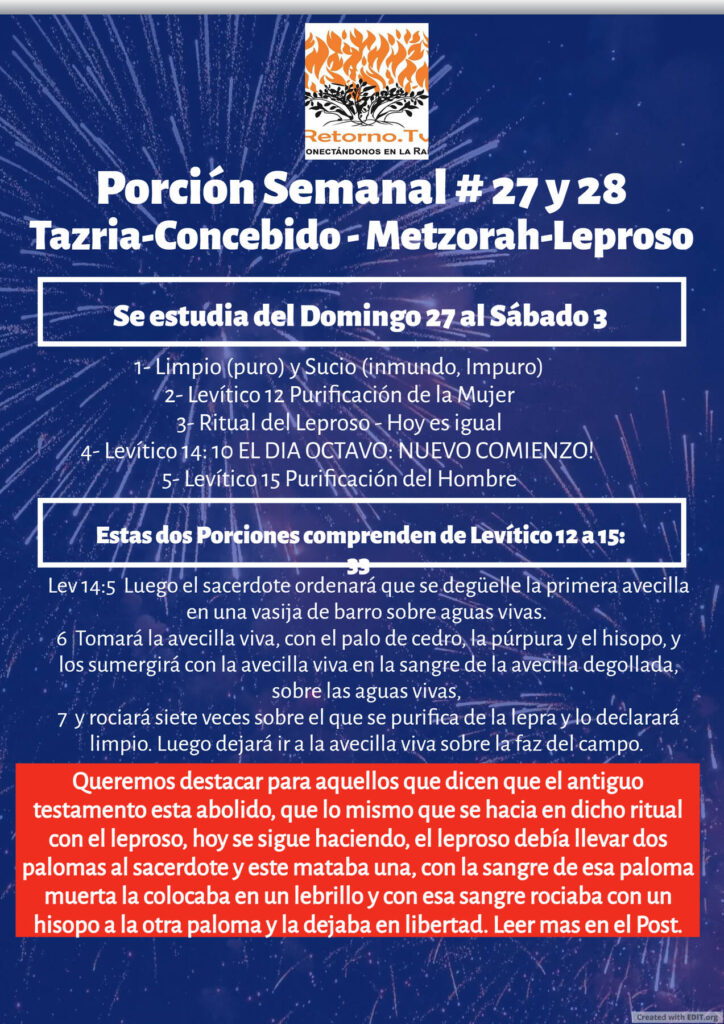 Retorno.Tv
ONECTÁNDONOS EN LA RA

Porción Semanal # 27 y 28
Tazria-Concebido - Metzorah-Leproso

Se estudia del Domingo 27 al Sábado 3

1- Limpio (puro) y Sucio (inmundo, Impuro)
2- Levítico 12 Purificación de la Mujer
3- Ritual del Leproso - Hoy es igual
4- Levítico 14: 10 EL DIA OCTAVO: NUEVO COMIENZO!
5- Levítico 15 Purificación del Hombre

Estas dos Porciones comprenden de Levítico 12 a 15:
33

Lev 14:5 Luego el sacerdote ordenará que se degüelle la primera avecilla en una vasija de barro sobre aguas vivas.
6 Tomará la avecilla viva, con el palo de cedro, la púrpura y el hisopo, y los sumergirá con la avecilla viva en la sangre de la avecilla degollada, sobre las aguas vivas,
7 y rociará siete veces sobre el que se purifica de la lepra y lo declarará limpio. Luego dejará ir a la avecilla viva sobre la faz del campo.

Queremos destacar para aquellos que dicen que el antiguo testamento esta abolido, que lo mismo que se hacia en dicho ritual con el leproso, hoy se sigue haciendo, el leproso debía llevar dos palomas al sacerdote y este mataba una, con la sangre de esa paloma muerta la colocaba en un lebrillo y con esa sangre rociaba con un hisopo a la otra paloma y la dejaba en libertad. Leer mas en el Post.

Created with EDIT.org